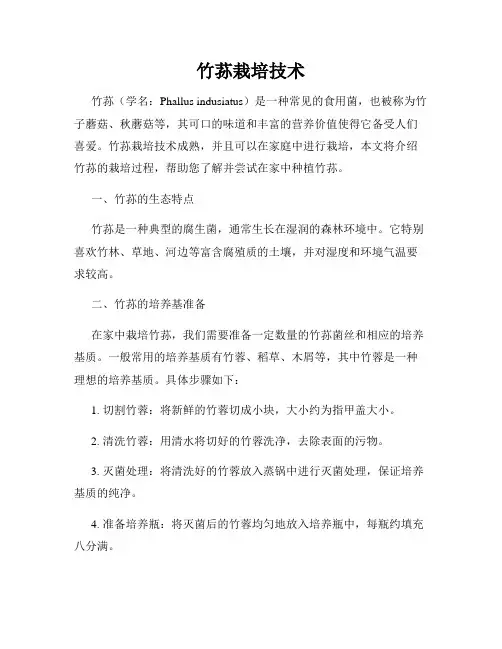 竹荪栽培技术

竹荪（学名：Phallus indusiatus）是一种常见的食用菌，也被称为竹子蘑菇、秋蘑菇等，其可口的味道和丰富的营养价值使得它备受人们喜爱。竹荪栽培技术成熟，并且可以在家庭中进行栽培，本文将介绍竹荪的栽培过程，帮助您了解并尝试在家中种植竹荪。

一、竹荪的生态特点

竹荪是一种典型的腐生菌，通常生长在湿润的森林环境中。它特别喜欢竹林、草地、河边等富含腐殖质的土壤，并对湿度和环境气温要求较高。

二、竹荪的培养基准备

在家中栽培竹荪，我们需要准备一定数量的竹荪菌丝和相应的培养基质。一般常用的培养基质有竹蓉、稻草、木屑等，其中竹蓉是一种理想的培养基质。具体步骤如下：

1. 切割竹蓉：将新鲜的竹蓉切成小块，大小约为指甲盖大小。

2. 清洗竹蓉：用清水将切好的竹蓉洗净，去除表面的污物。

3. 灭菌处理：将清洗好的竹蓉放入蒸锅中进行灭菌处理，保证培养基质的纯净。

4. 准备培养瓶：将灭菌后的竹蓉均匀地放入培养瓶中，每瓶约填充八分满。